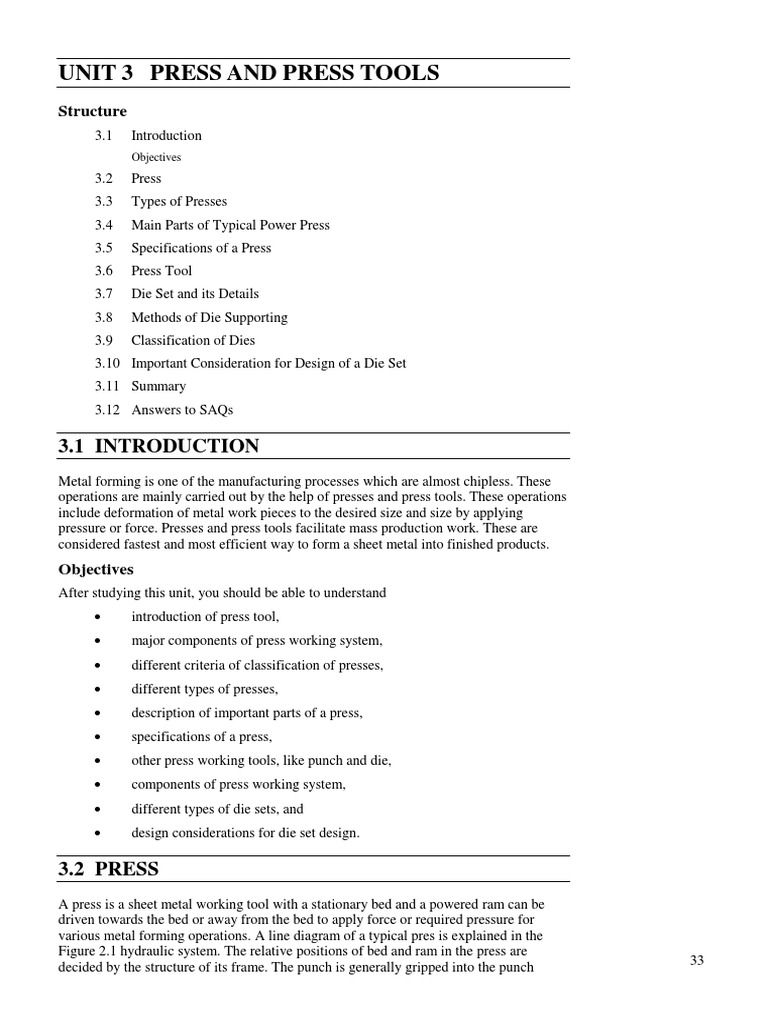 UNIT 3 PRESS AND PRESS TOOLS

Structure

3.1 Introduction
Objectives
3.2 Press
3.3 Types of Presses
3.4 Main Parts of Typical Power Press
3.5 Specifications of a Press
3.6 Press Tool
3.7 Die Set and its Details
3.8 Methods of Die Supporting
3.9 Classification of Dies
3.10 Important Consideration for Design of a Die Set
3.11 Summary
3.12 Answers to SAQs

3.1 INTRODUCTION

Metal forming is one of the manufacturing processes which are almost chipless. These operations are mainly carried out by the help of presses and press tools. These operations include deformation of metal work pieces to the desired size and size by applying pressure or force. Presses and press tools facilitate mass production work. These are considered fastest and most efficient way to form a sheet metal into finished products.

Objectives

After studying this unit, you should be able to understand

• introduction of press tool,
• major components of press working system,
• different criteria of classification of presses,
• different types of presses,
• description of important parts of a press,
• specifications of a press,
• other press working tools, like punch and die,
• components of press working system,
• different types of die sets, and
• design considerations for die set design.

3.2 PRESS

A press is a sheet metal working tool with a stationary bed and a powered ram can be driven towards the bed or away from the bed to apply force or required pressure for various metal forming operations. A line diagram of a typical pres is explained in the Figure 2.1 hydraulic system. The relative positions of bed and ram in the press are decided by the structure of its frame. The punch is generally gripped into the punch

33